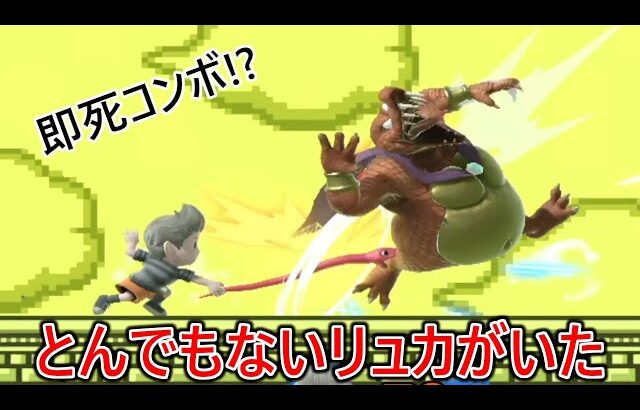 即死コンボ!?

とんでもないリュカがいた